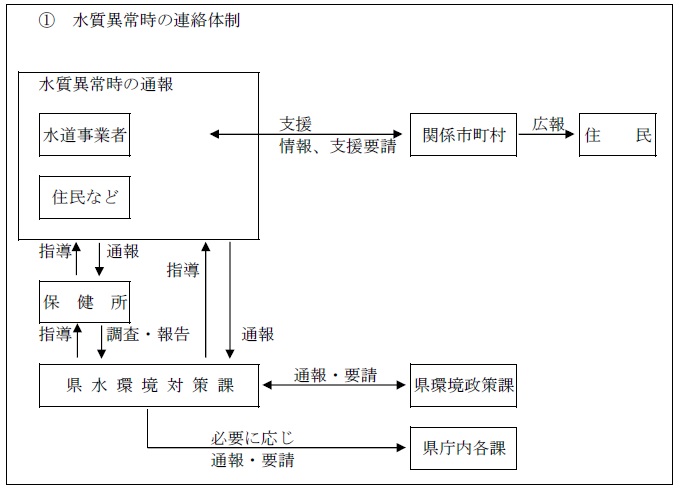 ① 水質異常時の連絡体制

水質異常時の通報

水道事業者

住民など

支援

情報、支援要請

関係市町村

広報

住　　民

指導

通報

指導

保　健　所

指導

調査・報告

通報

県 水 環 境 対 策 課

通報・要請

県環境政策課

必要に応じ

通報・要請

県庁内各課